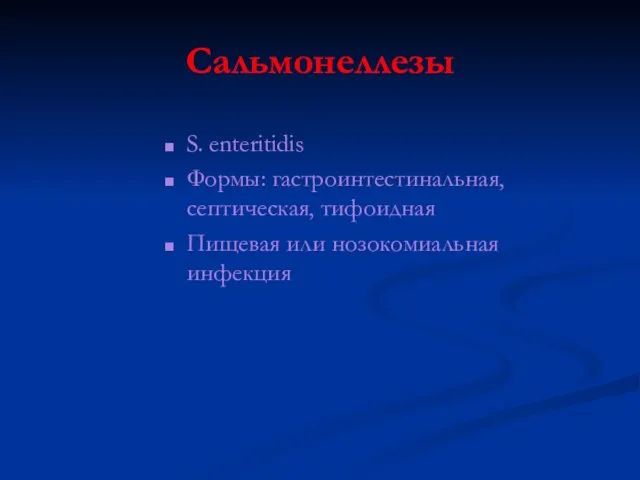 Сальмонеллезы

S. enteritidis

Формы: гастроинтестинальная, септическая, тифоидная

Пищевая или нозокомиальная инфекция